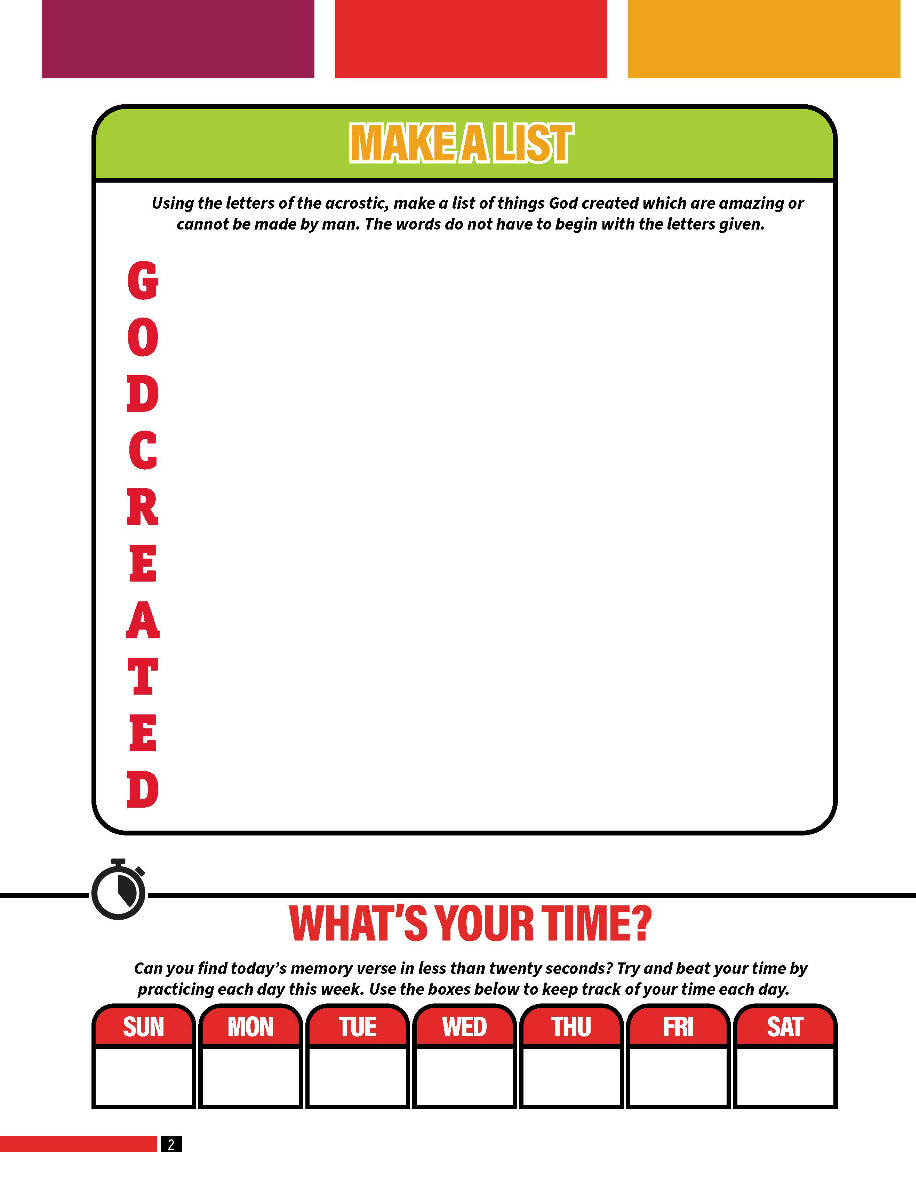 MAKE A LIST

Using the letters of the acrostic, make a list of things God created which are amazing or cannot be made by man. The words do not have to begin with the letters given.

G
O
D
C
R
E
A
T
E
D

WHAT'S YOUR TIME?

Can you find today's memory verse in less than twenty seconds? Try and beat your time by practicing each day this week. Use the boxes below to keep track of your time each day.

| SUN | MON | TUE | WED | THU | FRI | SAT |
|---|---|---|---|---|---|---|
|  |  |  |  |  |  |  |

2